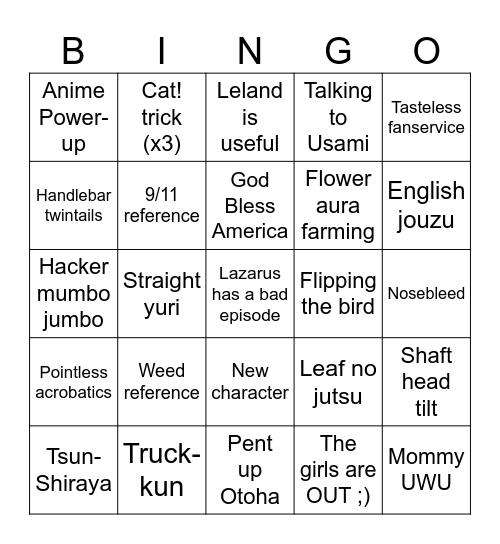 | B | I | N | G | O |
|---|---|---|---|---|
| Anime Power-up | Cat! trick (x3) | Leland is useful | Talking to Usami | Tasteless fanservice |
| Handlebar twintails | 9/11 reference | God Bless America | Flower aura farming | English jouzu |
| Hacker mumbo jumbo | Straight yuri | Lazarus has a bad episode | Flipping the bird | Nosebleed |
| Pointless acrobatics | Weed reference | New character | Leaf no jutsu | Shaft head tilt |
| Tsun-Shiraya | Truck-kun | Pent up Otoha | The girls are OUT ;) | Mommy UWU |